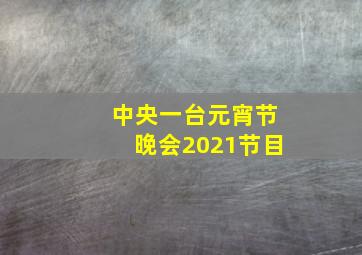 中央一台元宵节晚会2021节目